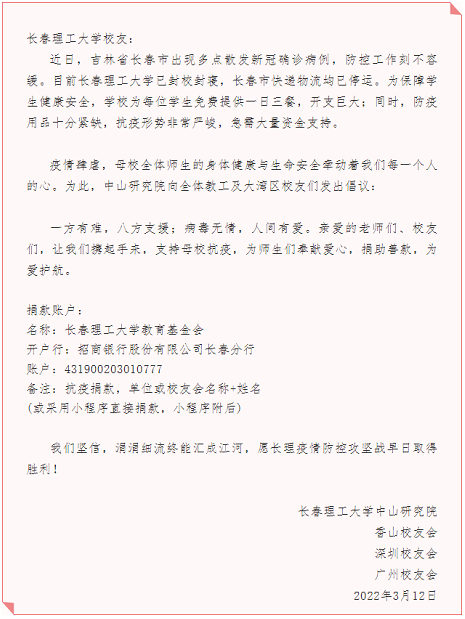 长春理工大学校友：

近日，吉林省长春市出现多点散发新冠确诊病例，防控工作刻不容缓。目前长春理工大学已封校封寝，长春市快递物流均已停运。为保障学生健康安全，学校为每位学生免费提供一日三餐，开支巨大；同时，防疫用品十分紧缺，抗疫形势非常严峻，急需大量资金支持。

疫情肆虐，母校全体师生的身体健康与生命安全牵动着我们每一个人的心。为此，中山研究院向全体教工及大湾区校友们发出倡议：

一方有难，八方支援；病毒无情，人间有爱。亲爱的老师们、校友们，让我们携起手来，支持母校抗疫，为师生们奉献爱心，捐助善款，为爱护航。

捐款账户：
名称：长春理工大学教育基金会
开户行：招商银行股份有限公司长春分行
账户：431900203010777
备注：抗疫捐款，单位或校友会名称+姓名
(或采用小程序直接捐款，小程序附后)

我们坚信，涓涓细流终能汇成江河，愿长理疫情防控攻坚战早日取得胜利！

长春理工大学中山研究院
香山校友会
深圳校友会
广州校友会
2022年3月12日